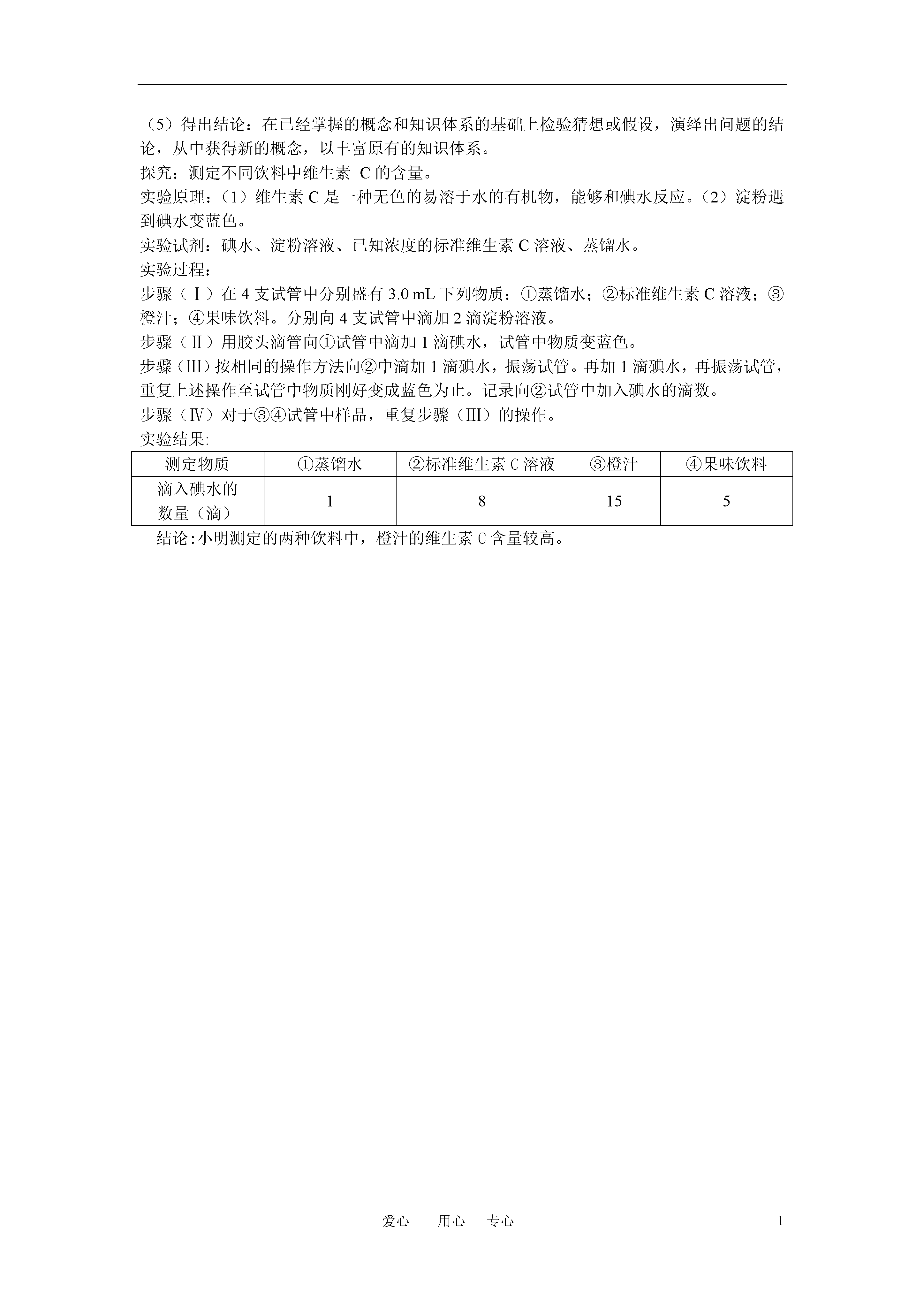 （5）得出结论：在已经掌握的概念和知识体系的基础上检验猜想或假设，演绎出问题的结论，从中获得新的概念，以丰富原有的知识体系。
探究：测定不同饮料中维生素 C 的含量。
实验原理：（1）维生素 C 是一种无色的易溶于水的有机物，能够和碘水反应。（2）淀粉遇到碘水变蓝色。
实验试剂：碘水、淀粉溶液、已知浓度的标准维生素 C 溶液、蒸馏水。
实验过程：
步骤（Ⅰ）在 4 支试管中分别盛有 3.0 mL 下列物质：①蒸馏水；②标准维生素 C 溶液；③橙汁；④果味饮料。分别向 4 支试管中滴加 2 滴淀粉溶液。
步骤（Ⅱ）用胶头滴管向①试管中滴加 1 滴碘水，试管中物质变蓝色。
步骤（Ⅲ）按相同的操作方法向②中滴加 1 滴碘水，振荡试管。再加 1 滴碘水，再振荡试管，重复上述操作至试管中物质刚好变成蓝色为止。记录向②试管中加入碘水的滴数。
步骤（Ⅳ）对于③④试管中样品，重复步骤（Ⅲ）的操作。
实验结果:

| 测定物质 | ①蒸馏水 | ②标准维生素 C 溶液 | ③橙汁 | ④果味饮料 |
|---|---|---|---|---|
| 滴入碘水的数量（滴） | 1 | 8 | 15 | 5 |

结论:小明测定的两种饮料中，橙汁的维生素 C 含量较高。

爱心　用心　专心　1